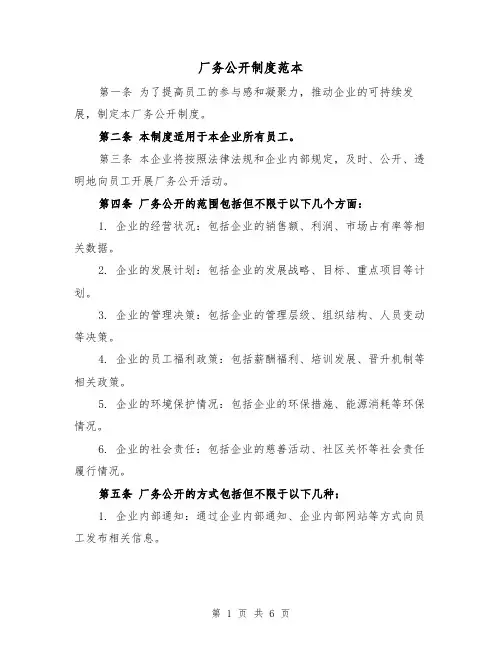 厂务公开制度范本

第一条 为了提高员工的参与感和凝聚力，推动企业的可持续发展，制定本厂务公开制度。

第二条 本制度适用于本企业所有员工。

第三条 本企业将按照法律法规和企业内部规定，及时、公开、透明地向员工开展厂务公开活动。

第四条 厂务公开的范围包括但不限于以下几个方面：

1. 企业的经营状况：包括企业的销售额、利润、市场占有率等相关数据。

2. 企业的发展计划：包括企业的发展战略、目标、重点项目等计划。

3. 企业的管理决策：包括企业的管理层级、组织结构、人员变动等决策。

4. 企业的员工福利政策：包括薪酬福利、培训发展、晋升机制等相关政策。

5. 企业的环境保护情况：包括企业的环保措施、能源消耗等环保情况。

6. 企业的社会责任：包括企业的慈善活动、社区关怀等社会责任履行情况。

第五条 厂务公开的方式包括但不限于以下几种：

1. 企业内部通知：通过企业内部通知、企业内部网站等方式向员工发布相关信息。

第 1 页 共 6 页